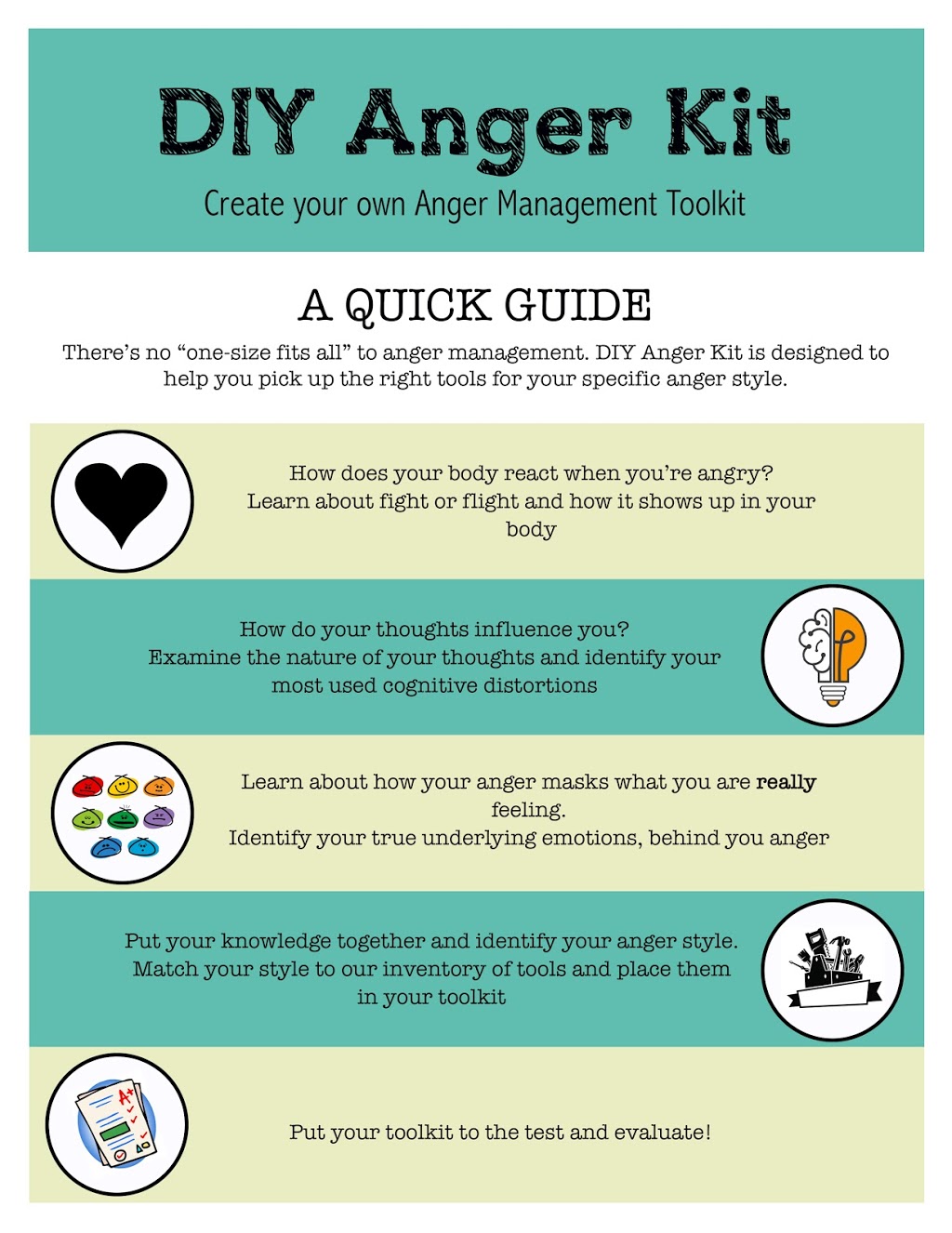 DIY Anger Kit

Create your own Anger Management Toolkit

A QUICK GUIDE

There's no "one-size fits all" to anger management. DIY Anger Kit is designed to help you pick up the right tools for your specific anger style.

How does your body react when you're angry?
Learn about fight or flight and how it shows up in your body

How do your thoughts influence you?
Examine the nature of your thoughts and identify your most used cognitive distortions

Learn about how your anger masks what you are really feeling.
Identify your true underlying emotions, behind you anger

Put your knowledge together and identify your anger style.
Match your style to our inventory of tools and place them in your toolkit

Put your toolkit to the test and evaluate!